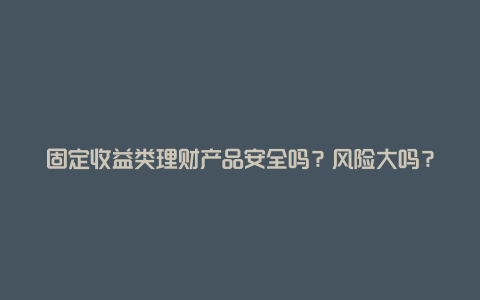 固定收益类理财产品安全吗？风险大吗？